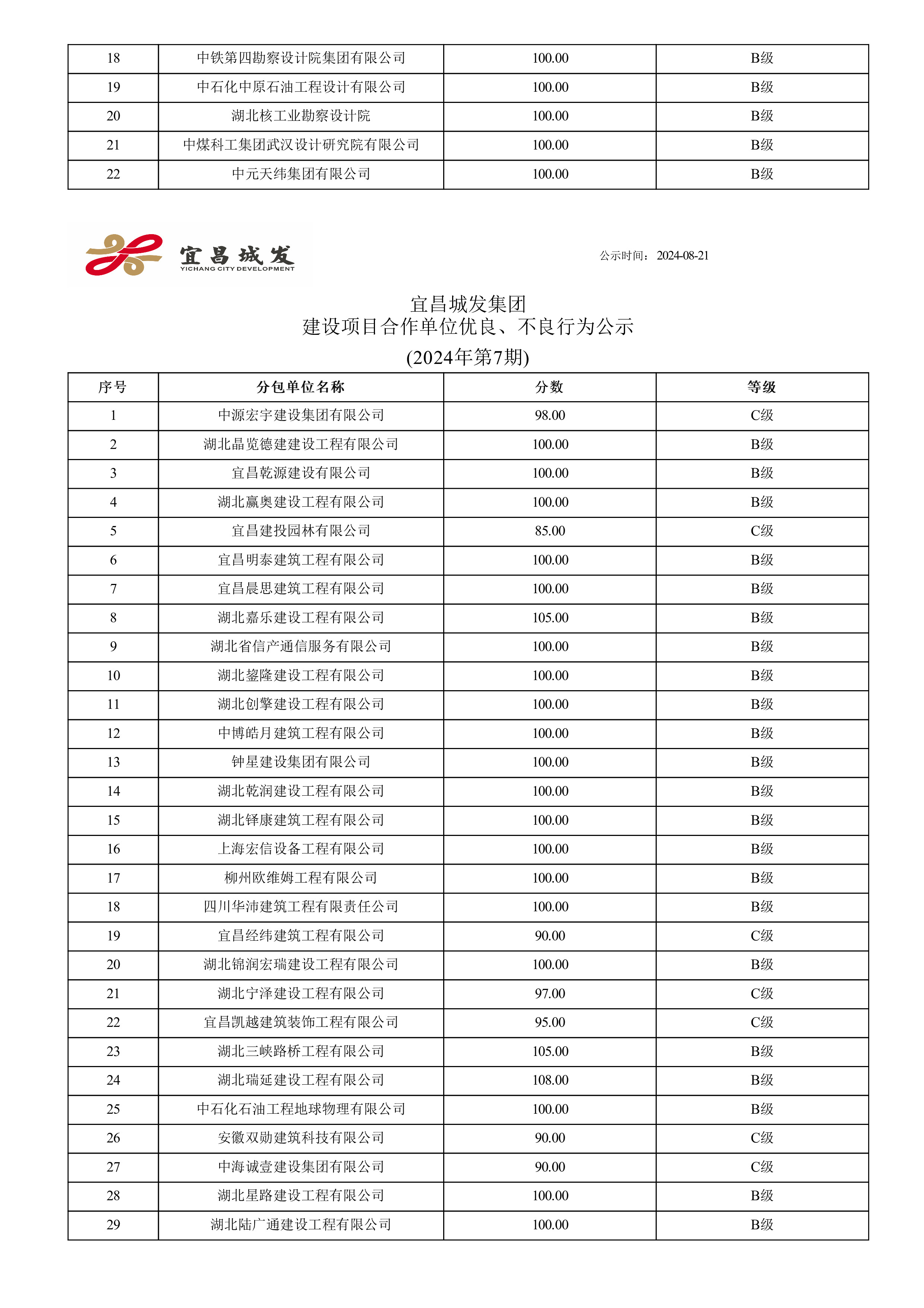 | 18 | 中铁第四勘察设计院集团有限公司 | 100.00 | B级 |
|---|---|---|---|
| 19 | 中石化中原石油工程设计有限公司 | 100.00 | B级 |
| 20 | 湖北核工业勘察设计院 | 100.00 | B级 |
| 21 | 中煤科工集团武汉设计研究院有限公司 | 100.00 | B级 |
| 22 | 中元天纬集团有限公司 | 100.00 | B级 |

宜昌城发
YICHANG CITY DEVELOPMENT

公示时间：2024-08-21

宜昌城发集团
建设项目合作单位优良、不良行为公示
(2024年第7期)

| 序号 | 分包单位名称 | 分数 | 等级 |
|---|---|---|---|
| 1 | 中源宏宇建设集团有限公司 | 98.00 | C级 |
| 2 | 湖北晶览德建建设工程有限公司 | 100.00 | B级 |
| 3 | 宜昌乾源建设有限公司 | 100.00 | B级 |
| 4 | 湖北赢奥建设工程有限公司 | 100.00 | B级 |
| 5 | 宜昌建投园林有限公司 | 85.00 | C级 |
| 6 | 宜昌明泰建筑工程有限公司 | 100.00 | B级 |
| 7 | 宜昌晨思建筑工程有限公司 | 100.00 | B级 |
| 8 | 湖北嘉乐建设工程有限公司 | 105.00 | B级 |
| 9 | 湖北省信产通信服务有限公司 | 100.00 | B级 |
| 10 | 湖北鋆隆建设工程有限公司 | 100.00 | B级 |
| 11 | 湖北创擎建设工程有限公司 | 100.00 | B级 |
| 12 | 中博皓月建筑工程有限公司 | 100.00 | B级 |
| 13 | 钟星建设集团有限公司 | 100.00 | B级 |
| 14 | 湖北乾润建设工程有限公司 | 100.00 | B级 |
| 15 | 湖北铎康建筑工程有限公司 | 100.00 | B级 |
| 16 | 上海宏信设备工程有限公司 | 100.00 | B级 |
| 17 | 柳州欧维姆工程有限公司 | 100.00 | B级 |
| 18 | 四川华沛建筑工程有限责任公司 | 100.00 | B级 |
| 19 | 宜昌经纬建筑工程有限公司 | 90.00 | C级 |
| 20 | 湖北锦润宏瑞建设工程有限公司 | 100.00 | B级 |
| 21 | 湖北宁泽建设工程有限公司 | 97.00 | C级 |
| 22 | 宜昌凯越建筑装饰工程有限公司 | 95.00 | C级 |
| 23 | 湖北三峡路桥工程有限公司 | 105.00 | B级 |
| 24 | 湖北瑞延建设工程有限公司 | 108.00 | B级 |
| 25 | 中石化石油工程地球物理有限公司 | 100.00 | B级 |
| 26 | 安徽双勋建筑科技有限公司 | 90.00 | C级 |
| 27 | 中海诚壹建设集团有限公司 | 90.00 | C级 |
| 28 | 湖北星路建设工程有限公司 | 100.00 | B级 |
| 29 | 湖北陆广通建设工程有限公司 | 100.00 | B级 |